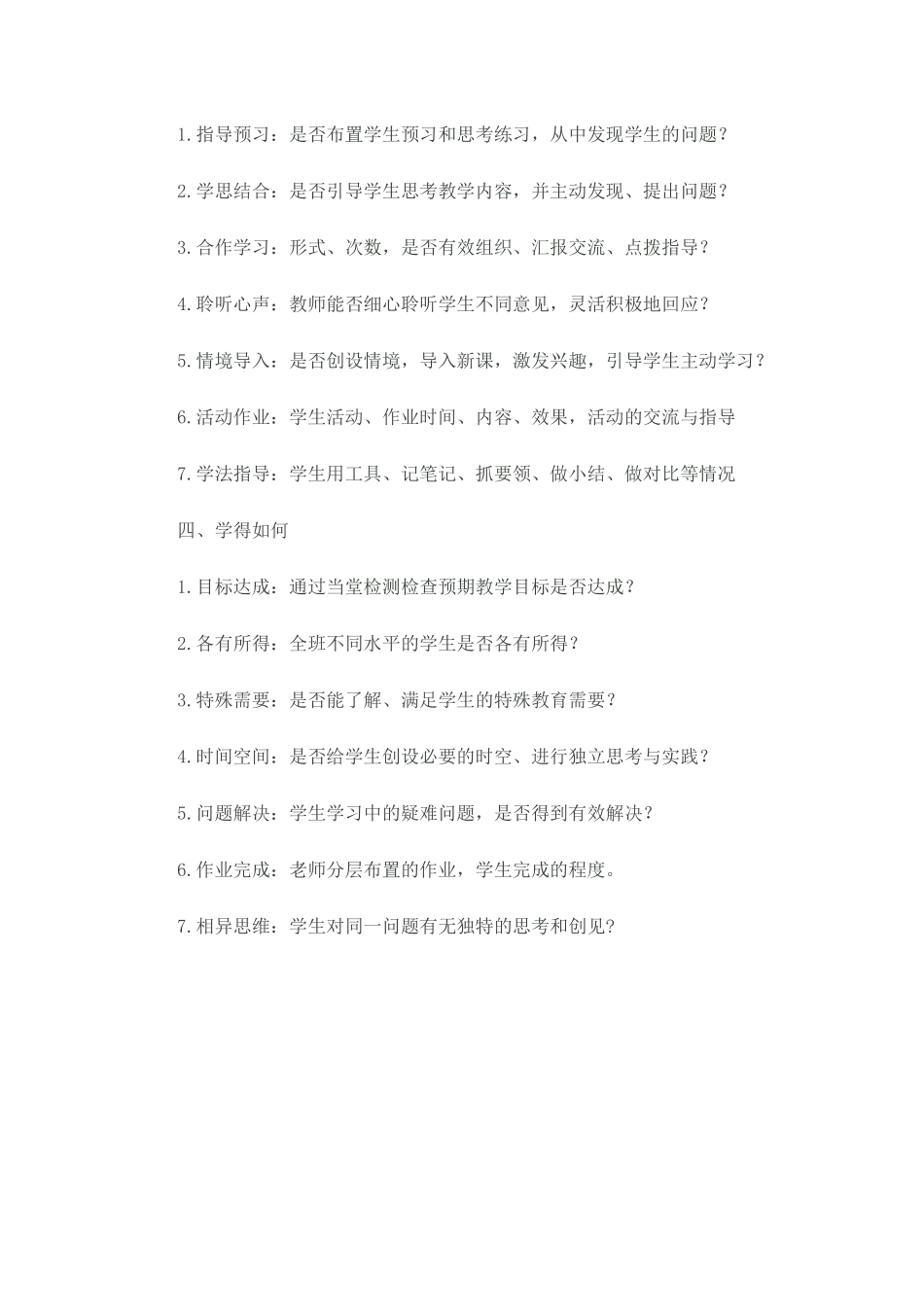 1.指导预习：是否布置学生预习和思考练习，从中发现学生的问题？

2.学思结合：是否引导学生思考教学内容，并主动发现、提出问题？

3.合作学习：形式、次数，是否有效组织、汇报交流、点拨指导？

4.聆听心声：教师能否细心聆听学生不同意见，灵活积极地回应？

5.情境导入：是否创设情境，导入新课，激发兴趣，引导学生主动学习？

6.活动作业：学生活动、作业时间、内容、效果，活动的交流与指导

7.学法指导：学生用工具、记笔记、抓要领、做小结、做对比等情况

四、学得如何

1.目标达成：通过当堂检测检查预期教学目标是否达成？

2.各有所得：全班不同水平的学生是否各有所得？

3.特殊需要：是否能了解、满足学生的特殊教育需要？

4.时间空间：是否给学生创设必要的时空、进行独立思考与实践？

5.问题解决：学生学习中的疑难问题，是否得到有效解决？

6.作业完成：老师分层布置的作业，学生完成的程度。

7.相异思维：学生对同一问题有无独特的思考和创见?